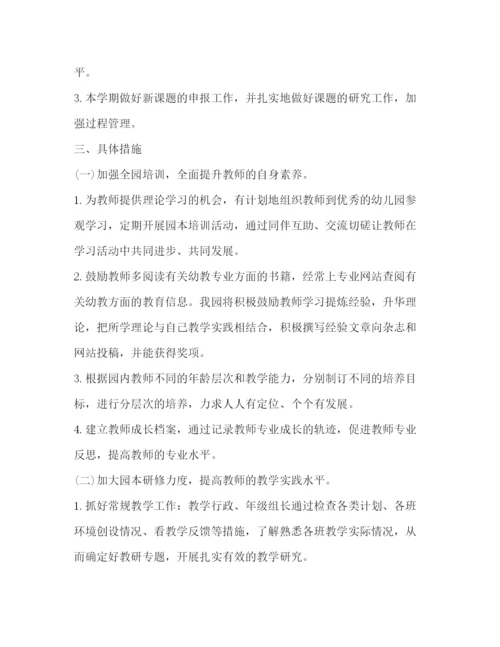 平。

3. 本学期做好新课题的申报工作，并扎实地做好课题的研究工作，加强过程管理。

三、具体措施

(一)加强全园培训，全面提升教师的自身素养。

1. 为教师提供理论学习的机会，有计划地组织教师到优秀的幼儿园参观学习，定期开展园本培训活动，通过同伴互助、交流切磋让教师在学习活动中共同进步、共同发展。

2. 鼓励教师多阅读有关幼教专业方面的书籍，经常上专业网站查阅有关幼教方面的教育信息。我园将积极鼓励教师学习提炼经验，升华理论，把所学理论与自己教学实践相结合，积极撰写经验文章向杂志和网站投稿，并能获得奖项。

3. 根据园内教师不同的年龄层次和教学能力，分别制订不同的培养目标，进行分层次的培养，力求人人有定位、个个有发展。

4. 建立教师成长档案，通过记录教师专业成长的轨迹，促进教师专业反思，提高教师的专业水平。

(二)加大园本研修力度，提高教师的教学实践水平。

1. 抓好常规教学工作：教学行政、年级组长通过检查各类计划、各班环境创设情况、看教学反馈等措施，了解熟悉各班教学实际情况，从而确定好教研专题，开展扎实有效的教学研究。